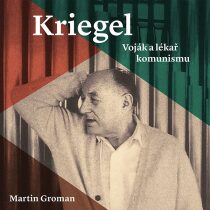 Kriegel

Voják a lékař komunismu

Martin Groman